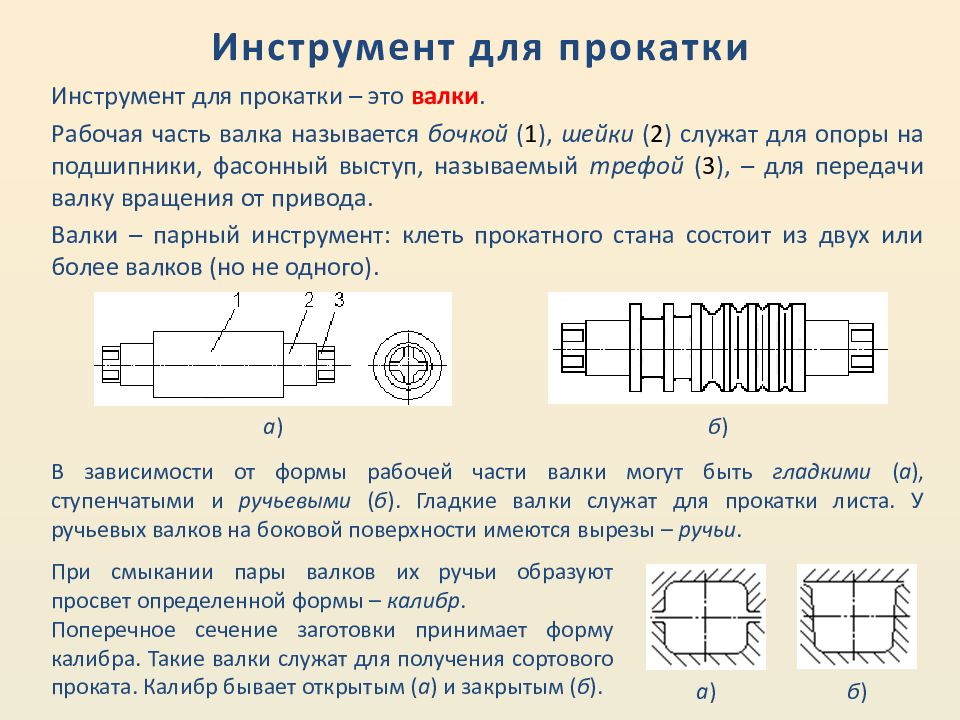 Инструмент для прокатки

Инструмент для прокатки – это валки.

Рабочая часть валка называется бочкой (1), шейки (2) служат для опоры на подшипники, фасонный выступ, называемый трефой (3), – для передачи валку вращения от привода.

Валки – парный инструмент: клеть прокатного стана состоит из двух или более валков (но не одного).

1 2 3

а)

б)

В зависимости от формы рабочей части валки могут быть гладкими (а), ступенчатыми и ручьевыми (б). Гладкие валки служат для прокатки листа. У ручьевых валков на боковой поверхности имеются вырезы – ручьи.

При смыкании пары валков их ручьи образуют просвет определенной формы – калибр.
Поперечное сечение заготовки принимает форму калибра. Такие валки служат для получения сортового проката. Калибр бывает открытым (а) и закрытым (б).

а)

б)